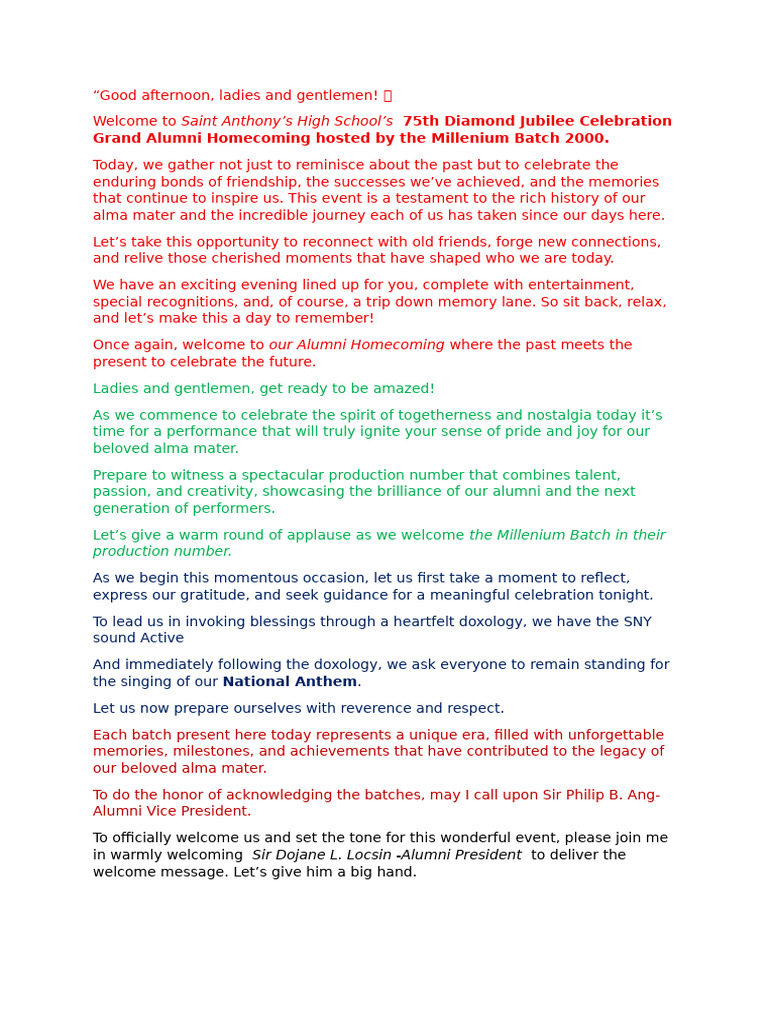 “Good afternoon, ladies and gentlemen! 

Welcome to Saint Anthony’s High School’s 75th Diamond Jubilee Celebration Grand Alumni Homecoming hosted by the Millenium Batch 2000.

Today, we gather not just to reminisce about the past but to celebrate the enduring bonds of friendship, the successes we’ve achieved, and the memories that continue to inspire us. This event is a testament to the rich history of our alma mater and the incredible journey each of us has taken since our days here.

Let’s take this opportunity to reconnect with old friends, forge new connections, and relive those cherished moments that have shaped who we are today.

We have an exciting evening lined up for you, complete with entertainment, special recognitions, and, of course, a trip down memory lane. So sit back, relax, and let’s make this a day to remember!

Once again, welcome to our Alumni Homecoming where the past meets the present to celebrate the future.

Ladies and gentlemen, get ready to be amazed!

As we commence to celebrate the spirit of togetherness and nostalgia today it’s time for a performance that will truly ignite your sense of pride and joy for our beloved alma mater.

Prepare to witness a spectacular production number that combines talent, passion, and creativity, showcasing the brilliance of our alumni and the next generation of performers.

Let’s give a warm round of applause as we welcome the Millenium Batch in their production number.

As we begin this momentous occasion, let us first take a moment to reflect, express our gratitude, and seek guidance for a meaningful celebration tonight.

To lead us in invoking blessings through a heartfelt doxology, we have the SNY sound Active

And immediately following the doxology, we ask everyone to remain standing for the singing of our National Anthem.

Let us now prepare ourselves with reverence and respect.

Each batch present here today represents a unique era, filled with unforgettable memories, milestones, and achievements that have contributed to the legacy of our beloved alma mater.

To do the honor of acknowledging the batches, may I call upon Sir Philip B. Ang-Alumni Vice President.

To officially welcome us and set the tone for this wonderful event, please join me in warmly welcoming Sir Dojane L. Locsin -Alumni President to deliver the welcome message. Let’s give him a big hand.